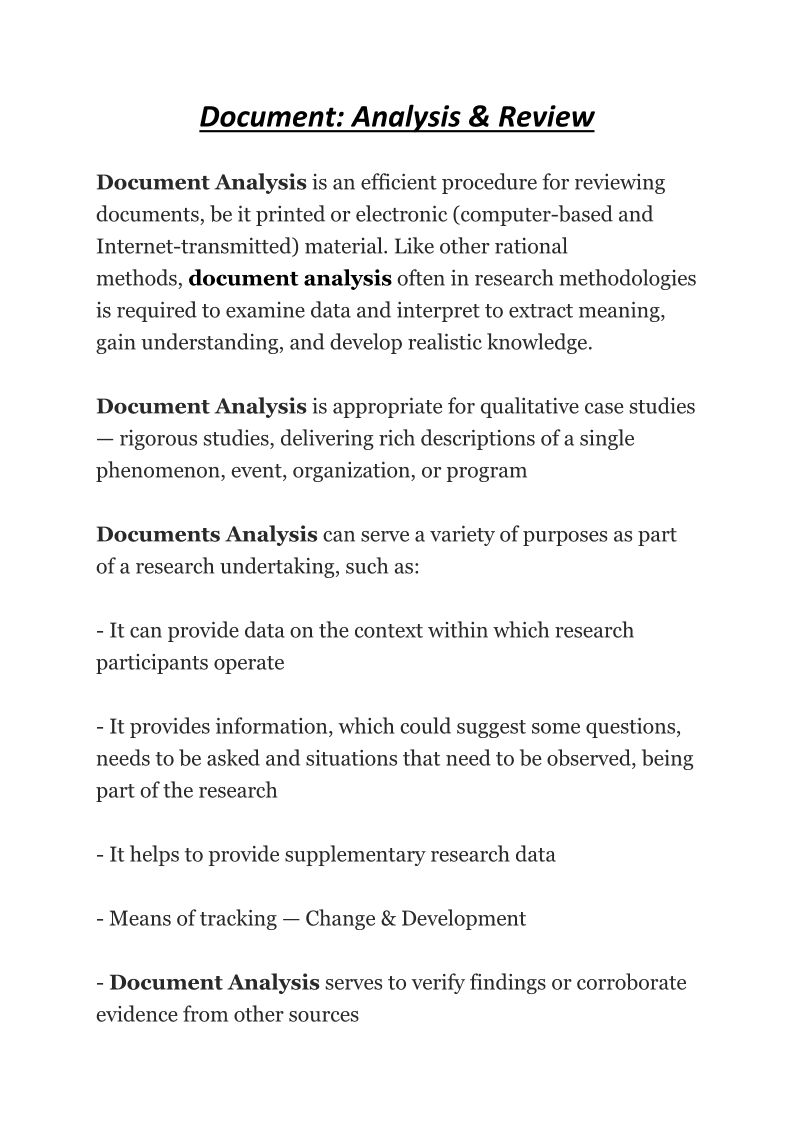 Document: Analysis & Review

Document Analysis is an efficient procedure for reviewing documents, be it printed or electronic (computer-based and Internet-transmitted) material. Like other rational methods, document analysis often in research methodologies is required to examine data and interpret to extract meaning, gain understanding, and develop realistic knowledge.

Document Analysis is appropriate for qualitative case studies — rigorous studies, delivering rich descriptions of a single phenomenon, event, organization, or program

Documents Analysis can serve a variety of purposes as part of a research undertaking, such as:

- It can provide data on the context within which research participants operate

- It provides information, which could suggest some questions, needs to be asked and situations that need to be observed, being part of the research

- It helps to provide supplementary research data

- Means of tracking — Change & Development

- Document Analysis serves to verify findings or corroborate evidence from other sources